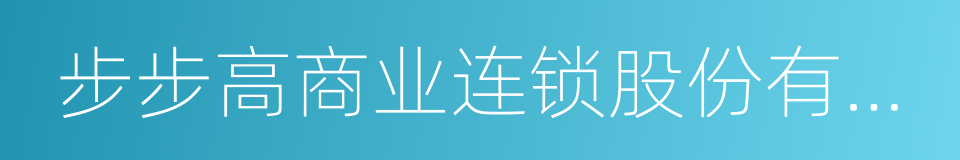 步步高商业连锁股份有...